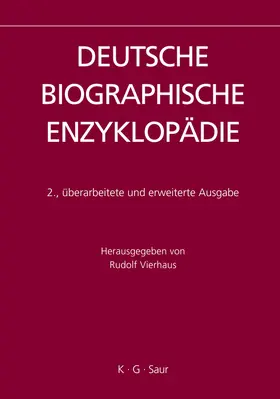 DEUTSCHE BIOGRAPHISCHE ENZYKLOPÄDIE

2., überarbeitete und erweiterte Ausgabe

Herausgegeben von
Rudolf Vierhaus

K · G · Saur